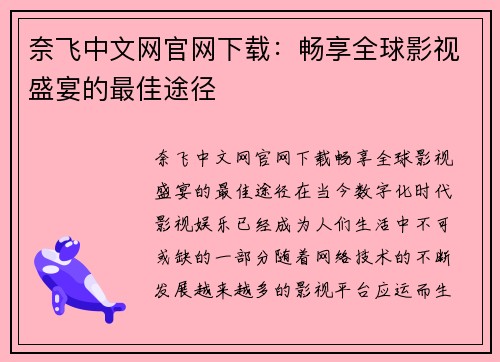 奈飞中文网官网下载：畅享全球影视盛宴的最佳途径

奈飞中文网官网下载畅享全球影视盛宴的最佳途径在当今数字化时代影视娱乐已经成为人们生活中不可或缺的一部分随着网络技术的不断发展越来越多的影视平台应运而生